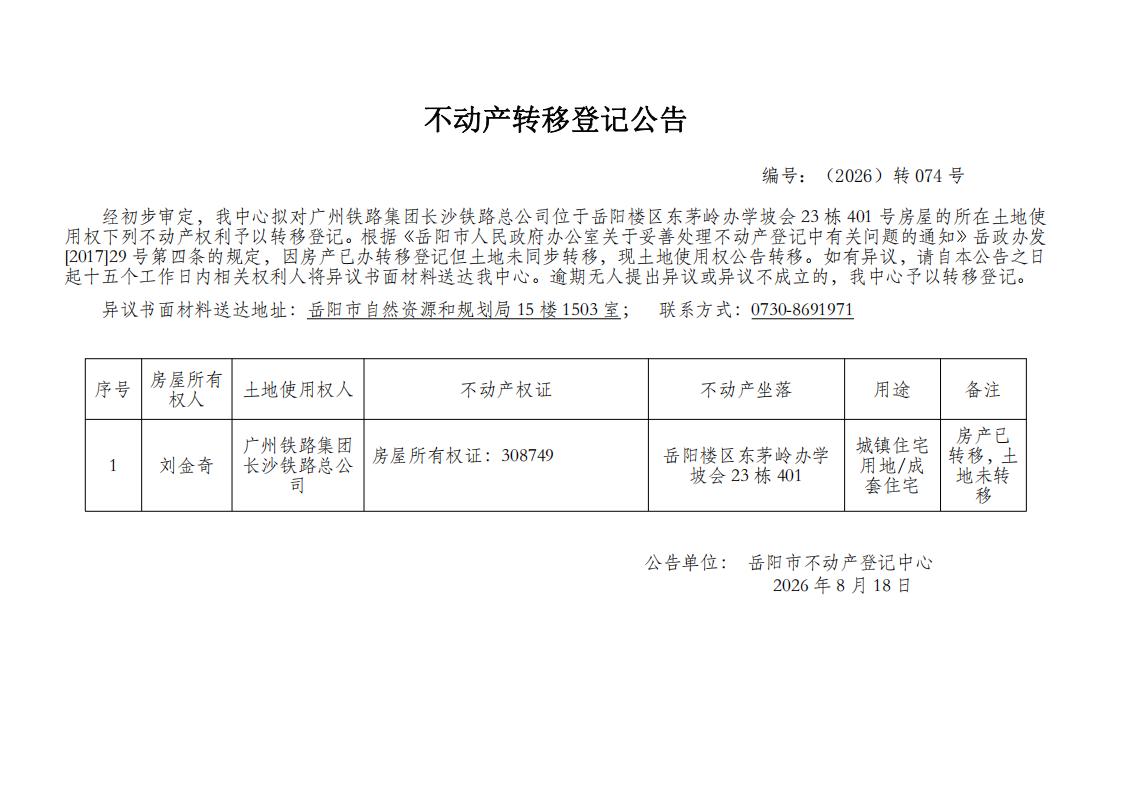 不动产转移登记公告

编号：（2026）转 074 号

经初步审定，我中心拟对广州铁路集团长沙铁路总公司位于岳阳楼区东茅岭办学坡会 23 栋 401 号房屋的所在土地使用权下列不动产权利予以转移登记。根据《岳阳市人民政府办公室关于妥善处理不动产登记中有关问题的通知》岳政办发[2017]29 号第四条的规定，因房产已办转移登记但土地未同步转移，现土地使用权公告转移。如有异议，请自本公告之日起十五个工作日内相关权利人将异议书面材料送达我中心。逾期无人提出异议或异议不成立的，我中心予以转移登记。

异议书面材料送达地址：岳阳市自然资源和规划局 15 楼 1503 室；　联系方式：0730-8691971

| 序号 | 房屋所有权人 | 土地使用权人 | 不动产权证 | 不动产坐落 | 用途 | 备注 |
|---|---|---|---|---|---|---|
| 1 | 刘金奇 | 广州铁路集团长沙铁路总公司 | 房屋所有权证：308749 | 岳阳楼区东茅岭办学坡会 23 栋 401 | 城镇住宅用地/成套住宅 | 房产已转移，土地未转移 |

公告单位：　岳阳市不动产登记中心
2026 年 8 月 18 日